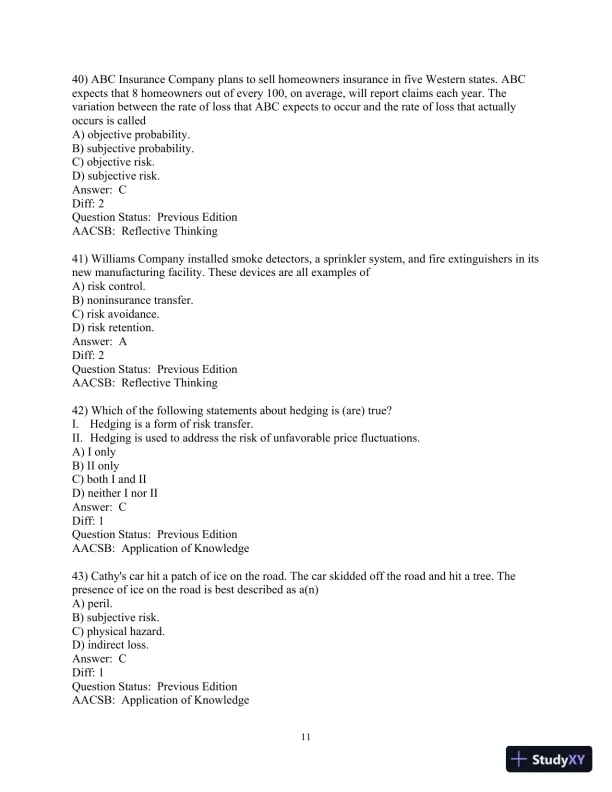 40) ABC Insurance Company plans to sell homeowners insurance in five Western states. ABC expects that 8 homeowners out of every 100, on average, will report claims each year. The variation between the rate of loss that ABC expects to occur and the rate of loss that actually occurs is called
A) objective probability.
B) subjective probability.
C) objective risk.
D) subjective risk.
Answer: C
Diff: 2
Question Status: Previous Edition
AACSB: Reflective Thinking

41) Williams Company installed smoke detectors, a sprinkler system, and fire extinguishers in its new manufacturing facility. These devices are all examples of
A) risk control.
B) noninsurance transfer.
C) risk avoidance.
D) risk retention.
Answer: A
Diff: 2
Question Status: Previous Edition
AACSB: Reflective Thinking

42) Which of the following statements about hedging is (are) true?
I. Hedging is a form of risk transfer.
II. Hedging is used to address the risk of unfavorable price fluctuations.
A) I only
B) II only
C) both I and II
D) neither I nor II
Answer: C
Diff: 1
Question Status: Previous Edition
AACSB: Application of Knowledge

43) Cathy's car hit a patch of ice on the road. The car skidded off the road and hit a tree. The presence of ice on the road is best described as a(n)
A) peril.
B) subjective risk.
C) physical hazard.
D) indirect loss.
Answer: C
Diff: 1
Question Status: Previous Edition
AACSB: Application of Knowledge

11

StudyXY